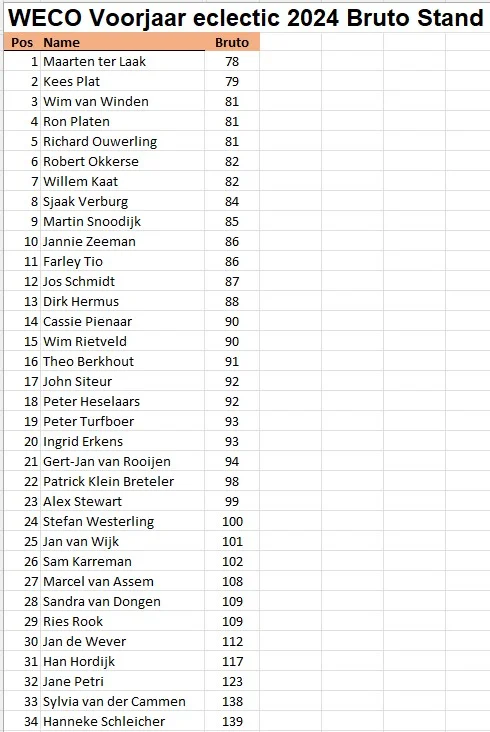 WECO Voorjaar eclectic 2024 Bruto Stand

| Pos | Name | Bruto |
|---|---|---|
| 1 | Maarten ter Laak | 78 |
| 2 | Kees Plat | 79 |
| 3 | Wim van Winden | 81 |
| 4 | Ron Platen | 81 |
| 5 | Richard Ouwerling | 81 |
| 6 | Robert Okkerse | 82 |
| 7 | Willem Kaat | 82 |
| 8 | Sjaak Verburg | 84 |
| 9 | Martin Snoodijk | 85 |
| 10 | Jannie Zeeman | 86 |
| 11 | Farley Tio | 86 |
| 12 | Jos Schmidt | 87 |
| 13 | Dirk Hermus | 88 |
| 14 | Cassie Pienaar | 90 |
| 15 | Wim Rietveld | 90 |
| 16 | Theo Berkhout | 91 |
| 17 | John Siteur | 92 |
| 18 | Peter Heselaars | 92 |
| 19 | Peter Turfboer | 93 |
| 20 | Ingrid Erkens | 93 |
| 21 | Gert-Jan van Rooijen | 94 |
| 22 | Patrick Klein Breteler | 98 |
| 23 | Alex Stewart | 99 |
| 24 | Stefan Westerling | 100 |
| 25 | Jan van Wijk | 101 |
| 26 | Sam Karreman | 102 |
| 27 | Marcel van Assem | 108 |
| 28 | Sandra van Dongen | 109 |
| 29 | Ries Rook | 109 |
| 30 | Jan de Wever | 112 |
| 31 | Han Hordijk | 117 |
| 32 | Jane Petri | 123 |
| 33 | Sylvia van der Cammen | 138 |
| 34 | Hanneke Schleicher | 139 |